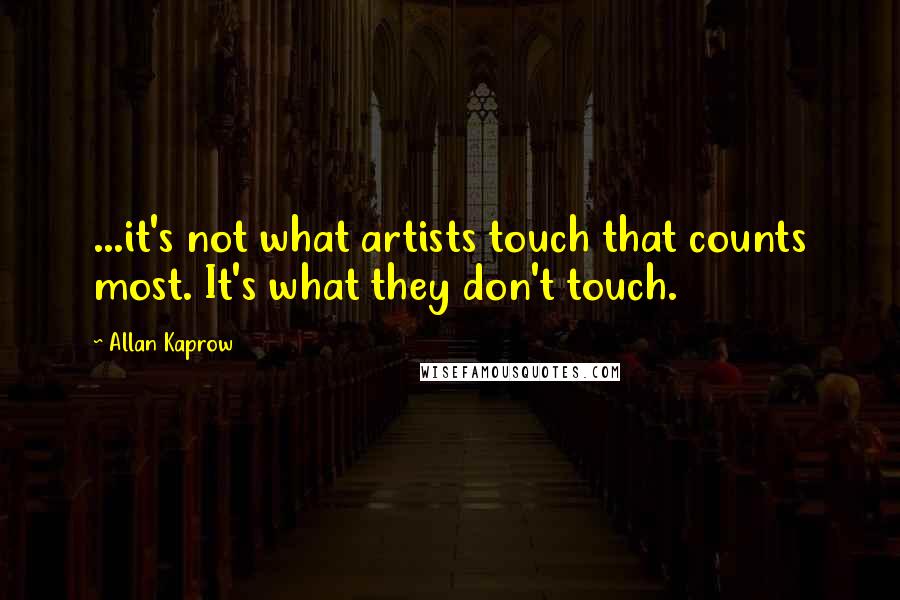 ...it's not what artists touch that counts most. It's what they don't touch.

~ Allan Kaprow

WISEFAMOUSQUOTES.COM